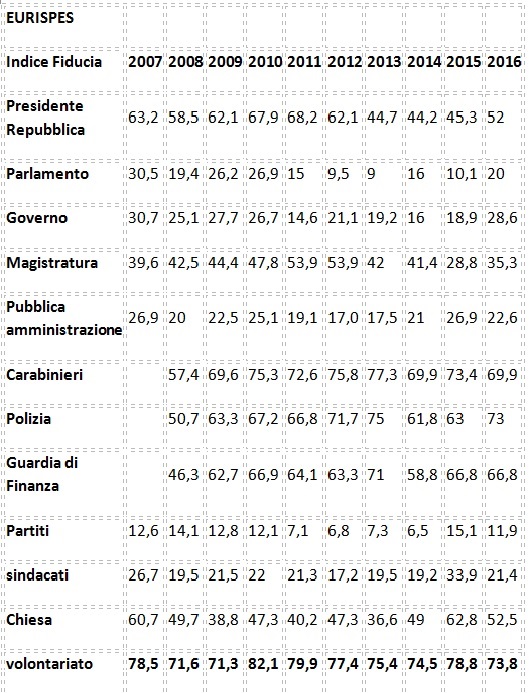 | EURISPES | | | | | | | | | | |
|---|---|---|---|---|---|---|---|---|---|---|
| Indice Fiducia | 2007 | 2008 | 2009 | 2010 | 2011 | 2012 | 2013 | 2014 | 2015 | 2016 |
| Presidente Repubblica | 63,2 | 58,5 | 62,1 | 67,9 | 68,2 | 62,1 | 44,7 | 44,2 | 45,3 | 52 |
| Parlamento | 30,5 | 19,4 | 26,2 | 26,9 | 15 | 9,5 | 9 | 16 | 10,1 | 20 |
| Governo | 30,7 | 25,1 | 27,7 | 26,7 | 14,6 | 21,1 | 19,2 | 16 | 18,9 | 28,6 |
| Magistratura | 39,6 | 42,5 | 44,4 | 47,8 | 53,9 | 53,9 | 42 | 41,4 | 28,8 | 35,3 |
| Pubblica amministrazione | 26,9 | 20 | 22,5 | 25,1 | 19,1 | 17,0 | 17,5 | 21 | 26,9 | 22,6 |
| Carabinieri | | 57,4 | 69,6 | 75,3 | 72,6 | 75,8 | 77,3 | 69,9 | 73,4 | 69,9 |
| Polizia | | 50,7 | 63,3 | 67,2 | 66,8 | 71,7 | 75 | 61,8 | 63 | 73 |
| Guardia di Finanza | | 46,3 | 62,7 | 66,9 | 64,1 | 63,3 | 71 | 58,8 | 66,8 | 66,8 |
| Partiti | 12,6 | 14,1 | 12,8 | 12,1 | 7,1 | 6,8 | 7,3 | 6,5 | 15,1 | 11,9 |
| sindacati | 26,7 | 19,5 | 21,5 | 22 | 21,3 | 17,2 | 19,5 | 19,2 | 33,9 | 21,4 |
| Chiesa | 60,7 | 49,7 | 38,8 | 47,3 | 40,2 | 47,3 | 36,6 | 49 | 62,8 | 52,5 |
| volontariato | 78,5 | 71,6 | 71,3 | 82,1 | 79,9 | 77,4 | 75,4 | 74,5 | 78,8 | 73,8 |